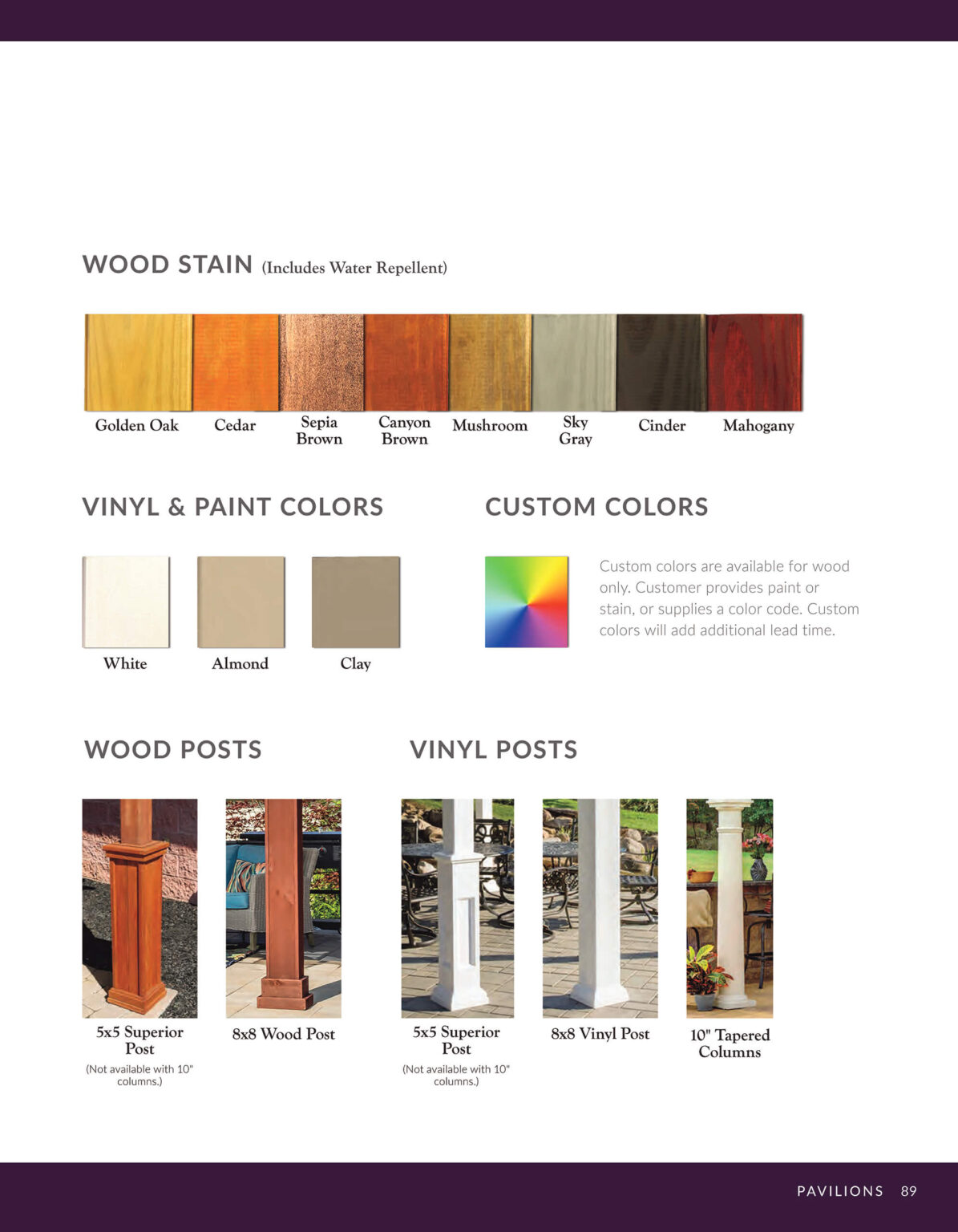 WOOD STAIN (Includes Water Repellent)

Golden Oak

Cedar

Sepia Brown

Canyon Brown

Mushroom

Sky Gray

Cinder

Mahogany

VINYL & PAINT COLORS

White

Almond

Clay

CUSTOM COLORS

Custom colors are available for wood only. Customer provides paint or stain, or supplies a color code. Custom colors will add additional lead time.

WOOD POSTS

5x5 Superior Post
(Not available with 10" columns.)

8x8 Wood Post

VINYL POSTS

5x5 Superior Post
(Not available with 10" columns.)

8x8 Vinyl Post

10" Tapered Columns

PAVILIONS 89